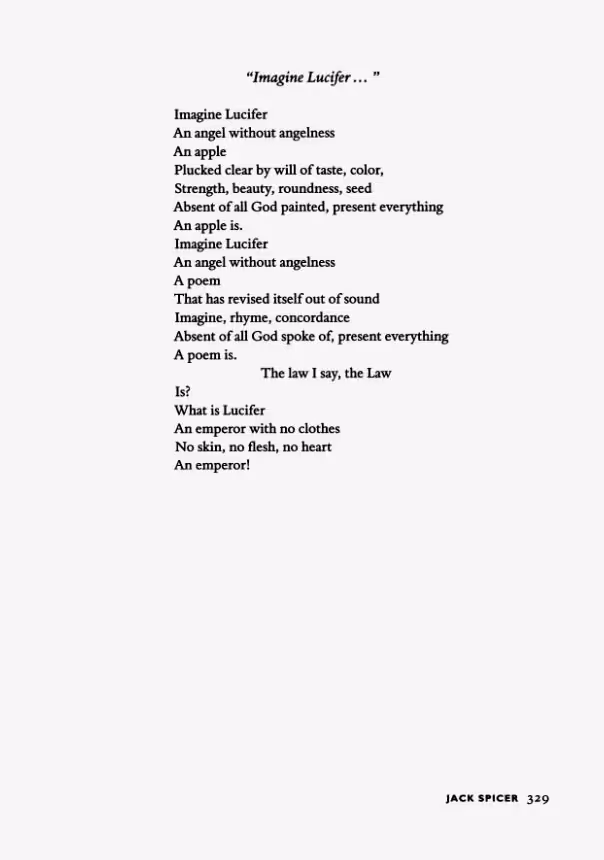 "Imagine Lucifer . . . "

Imagine Lucifer
An angel without angelness
An apple
Plucked clear by will of taste, color,
Strength, beauty, roundness, seed
Absent of all God painted, present everything
An apple is.
Imagine Lucifer
An angel without angelness
A poem
That has revised itself out of sound
Imagine, rhyme, concordance
Absent of all God spoke of, present everything
A poem is.
The law I say, the Law
Is?
What is Lucifer
An emperor with no clothes
No skin, no flesh, no heart
An emperor!

JACK SPICER 329